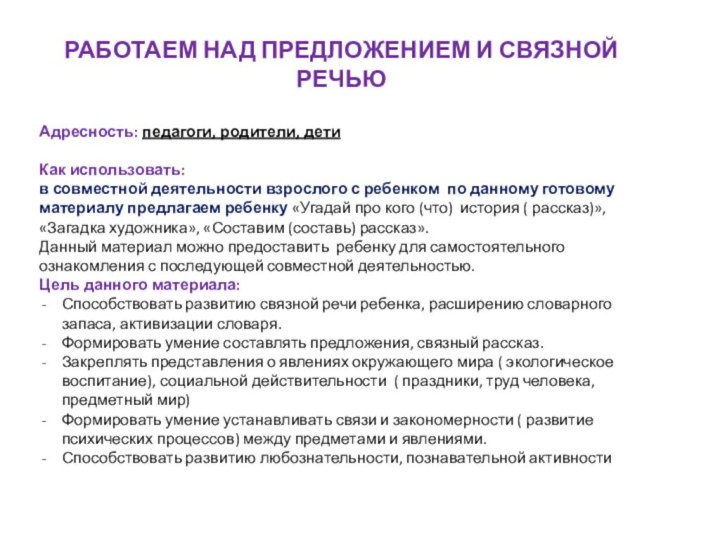 РАБОТАЕМ НАД ПРЕДЛОЖЕНИЕМ И СВЯЗНОЙ РЕЧЬЮ

Адресность: педагоги, родители, дети

Как использовать:
в совместной деятельности взрослого с ребенком по данному готовому материалу предлагаем ребенку «Угадай про кого (что) история ( рассказ)», «Загадка художника», «Составим (составь) рассказ».
Данный материал можно предоставить ребенку для самостоятельного ознакомления с последующей совместной деятельностью.
Цель данного материала:
- Способствовать развитию связной речи ребенка, расширению словарного запаса, активизации словаря.
- Формировать умение составлять предложения, связный рассказ.
- Закреплять представления о явлениях окружающего мира ( экологическое воспитание), социальной действительности ( праздники, труд человека, предметный мир)
- Формировать умение устанавливать связи и закономерности ( развитие психических процессов) между предметами и явлениями.
- Способствовать развитию любознательности, познавательной активности